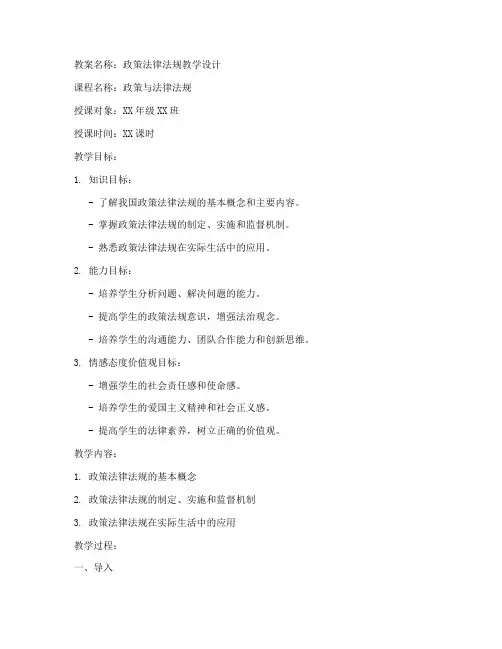 教案名称：政策法律法规教学设计

课程名称：政策与法律法规

授课对象：XX 年级 XX 班

授课时间：XX 课时

教学目标：

1. 知识目标：

- 了解我国政策法律法规的基本概念和主要内容。

- 掌握政策法律法规的制定、实施和监督机制。

- 熟悉政策法律法规在实际生活中的应用。

2. 能力目标：

- 培养学生分析问题、解决问题的能力。

- 提高学生的政策法规意识，增强法治观念。

- 培养学生的沟通能力、团队合作能力和创新思维。

3. 情感态度价值观目标：

- 增强学生的社会责任感和使命感。

- 培养学生的爱国主义精神和社会正义感。

- 提高学生的法律素养，树立正确的价值观。

教学内容：

1. 政策法律法规的基本概念

2. 政策法律法规的制定、实施和监督机制

3. 政策法律法规在实际生活中的应用

教学过程：

一、导入